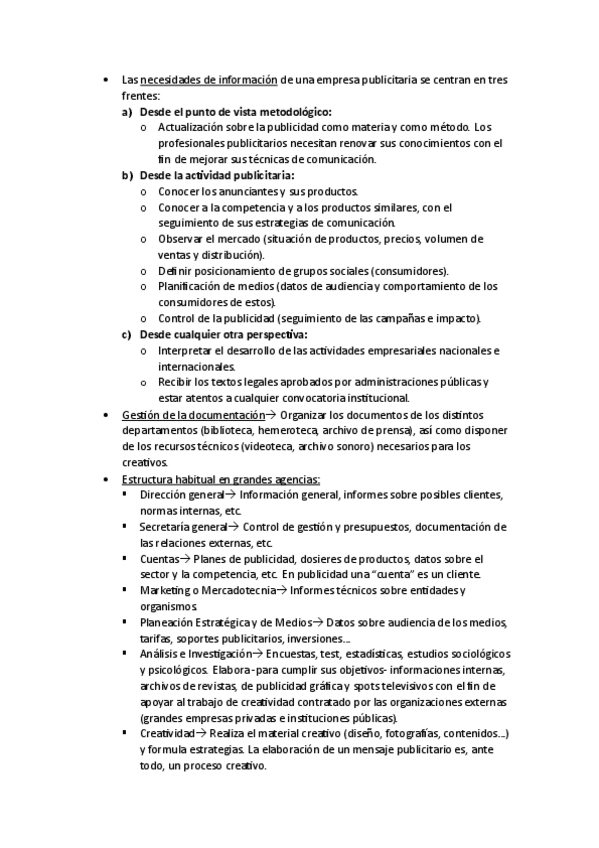 • Las necesidades de información de una empresa publicitaria se centran en tres frentes:
a) Desde el punto de vista metodológico:
o Actualización sobre la publicidad como materia y como método. Los profesionales publicitarios necesitan renovar sus conocimientos con el fin de mejorar sus técnicas de comunicación.
b) Desde la actividad publicitaria:
o Conocer los anunciantes y sus productos.
o Conocer a la competencia y a los productos similares, con el seguimiento de sus estrategias de comunicación.
o Observar el mercado (situación de productos, precios, volumen de ventas y distribución).
o Definir posicionamiento de grupos sociales (consumidores).
o Planificación de medios (datos de audiencia y comportamiento de los consumidores de estos).
o Control de la publicidad (seguimiento de las campañas e impacto).
c) Desde cualquier otra perspectiva:
o Interpretar el desarrollo de las actividades empresariales nacionales e internacionales.
o Recibir los textos legales aprobados por administraciones públicas y estar atentos a cualquier convocatoria institucional.
• Gestión de la documentación→ Organizar los documentos de los distintos departamentos (biblioteca, hemeroteca, archivo de prensa), así como disponer de los recursos técnicos (videoteca, archivo sonoro) necesarios para los creativos.
• Estructura habitual en grandes agencias:
▪ Dirección general→ Información general, informes sobre posibles clientes, normas internas, etc.
▪ Secretaría general→ Control de gestión y presupuestos, documentación de las relaciones externas, etc.
▪ Cuentas→ Planes de publicidad, dosieres de productos, datos sobre el sector y la competencia, etc. En publicidad una "cuenta" es un cliente.
▪ Marketing o Mercadotecnia→ Informes técnicos sobre entidades y organismos.
▪ Planeación Estratégica y de Medios→ Datos sobre audiencia de los medios, tarifas, soportes publicitarios, inversiones…
▪ Análisis e Investigación→ Encuestas, test, estadísticas, estudios sociológicos y psicológicos. Elabora -para cumplir sus objetivos- informaciones internas, archivos de revistas, de publicidad gráfica y spots televisivos con el fin de apoyar al trabajo de creatividad contratado por las organizaciones externas (grandes empresas privadas e instituciones públicas).
▪ Creatividad→ Realiza el material creativo (diseño, fotografías, contenidos…) y formula estrategias. La elaboración de un mensaje publicitario es, ante todo, un proceso creativo.